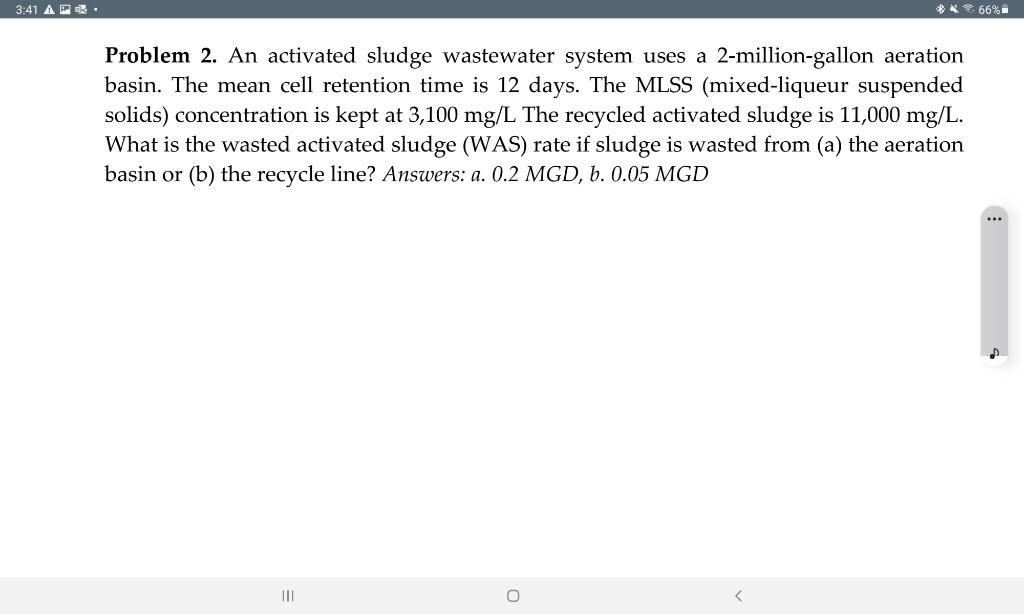 3:41

66%

**Problem 2.** An activated sludge wastewater system uses a 2-million-gallon aeration basin. The mean cell retention time is 12 days. The MLSS (mixed-liqueur suspended solids) concentration is kept at 3,100 mg/L The recycled activated sludge is 11,000 mg/L. What is the wasted activated sludge (WAS) rate if sludge is wasted from (a) the aeration basin or (b) the recycle line? *Answers: a. 0.2 MGD, b. 0.05 MGD*